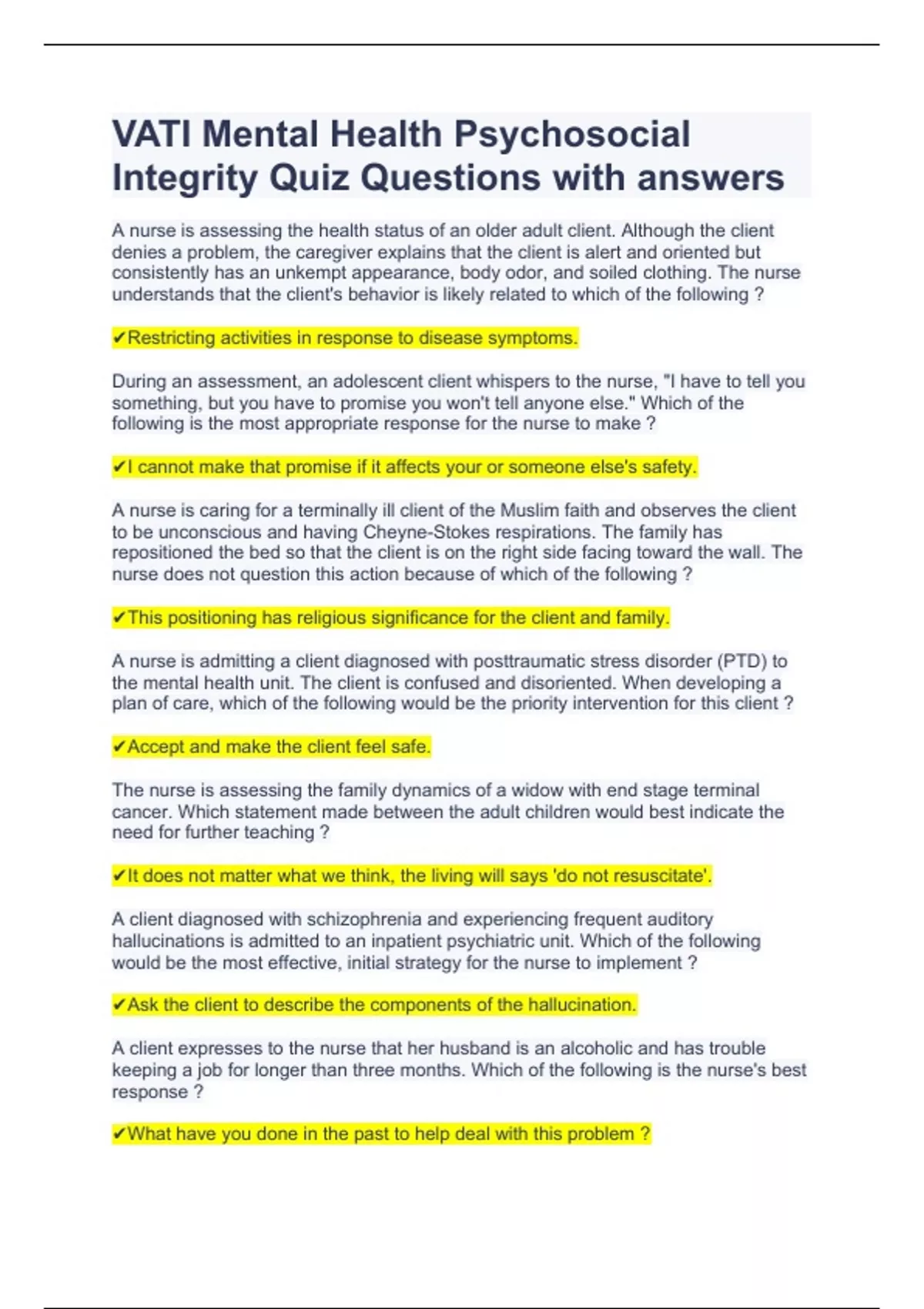 VATI Mental Health Psychosocial Integrity Quiz Questions with answers

A nurse is assessing the health status of an older adult client. Although the client denies a problem, the caregiver explains that the client is alert and oriented but consistently has an unkempt appearance, body odor, and soiled clothing. The nurse understands that the client's behavior is likely related to which of the following ?

✔Restricting activities in response to disease symptoms.

During an assessment, an adolescent client whispers to the nurse, "I have to tell you something, but you have to promise you won't tell anyone else." Which of the following is the most appropriate response for the nurse to make ?

✔I cannot make that promise if it affects your or someone else's safety.

A nurse is caring for a terminally ill client of the Muslim faith and observes the client to be unconscious and having Cheyne-Stokes respirations. The family has repositioned the bed so that the client is on the right side facing toward the wall. The nurse does not question this action because of which of the following ?

✔This positioning has religious significance for the client and family.

A nurse is admitting a client diagnosed with posttraumatic stress disorder (PTD) to the mental health unit. The client is confused and disoriented. When developing a plan of care, which of the following would be the priority intervention for this client ?

✔Accept and make the client feel safe.

The nurse is assessing the family dynamics of a widow with end stage terminal cancer. Which statement made between the adult children would best indicate the need for further teaching ?

✔It does not matter what we think, the living will says 'do not resuscitate'.

A client diagnosed with schizophrenia and experiencing frequent auditory hallucinations is admitted to an inpatient psychiatric unit. Which of the following would be the most effective, initial strategy for the nurse to implement ?

✔Ask the client to describe the components of the hallucination.

A client expresses to the nurse that her husband is an alcoholic and has trouble keeping a job for longer than three months. Which of the following is the nurse's best response ?

✔What have you done in the past to help deal with this problem ?